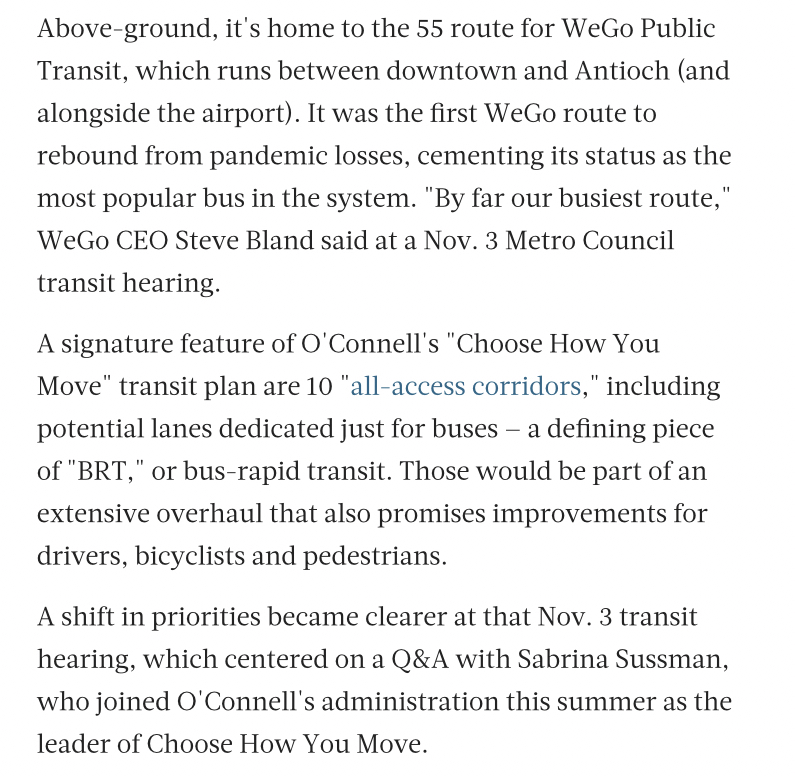 Above-ground, it's home to the 55 route for WeGo Public Transit, which runs between downtown and Antioch (and alongside the airport). It was the first WeGo route to rebound from pandemic losses, cementing its status as the most popular bus in the system. "By far our busiest route," WeGo CEO Steve Bland said at a Nov. 3 Metro Council transit hearing.

A signature feature of O'Connell's "Choose How You Move" transit plan are 10 "all-access corridors," including potential lanes dedicated just for buses – a defining piece of "BRT," or bus-rapid transit. Those would be part of an extensive overhaul that also promises improvements for drivers, bicyclists and pedestrians.

A shift in priorities became clearer at that Nov. 3 transit hearing, which centered on a Q&A with Sabrina Sussman, who joined O'Connell's administration this summer as the leader of Choose How You Move.